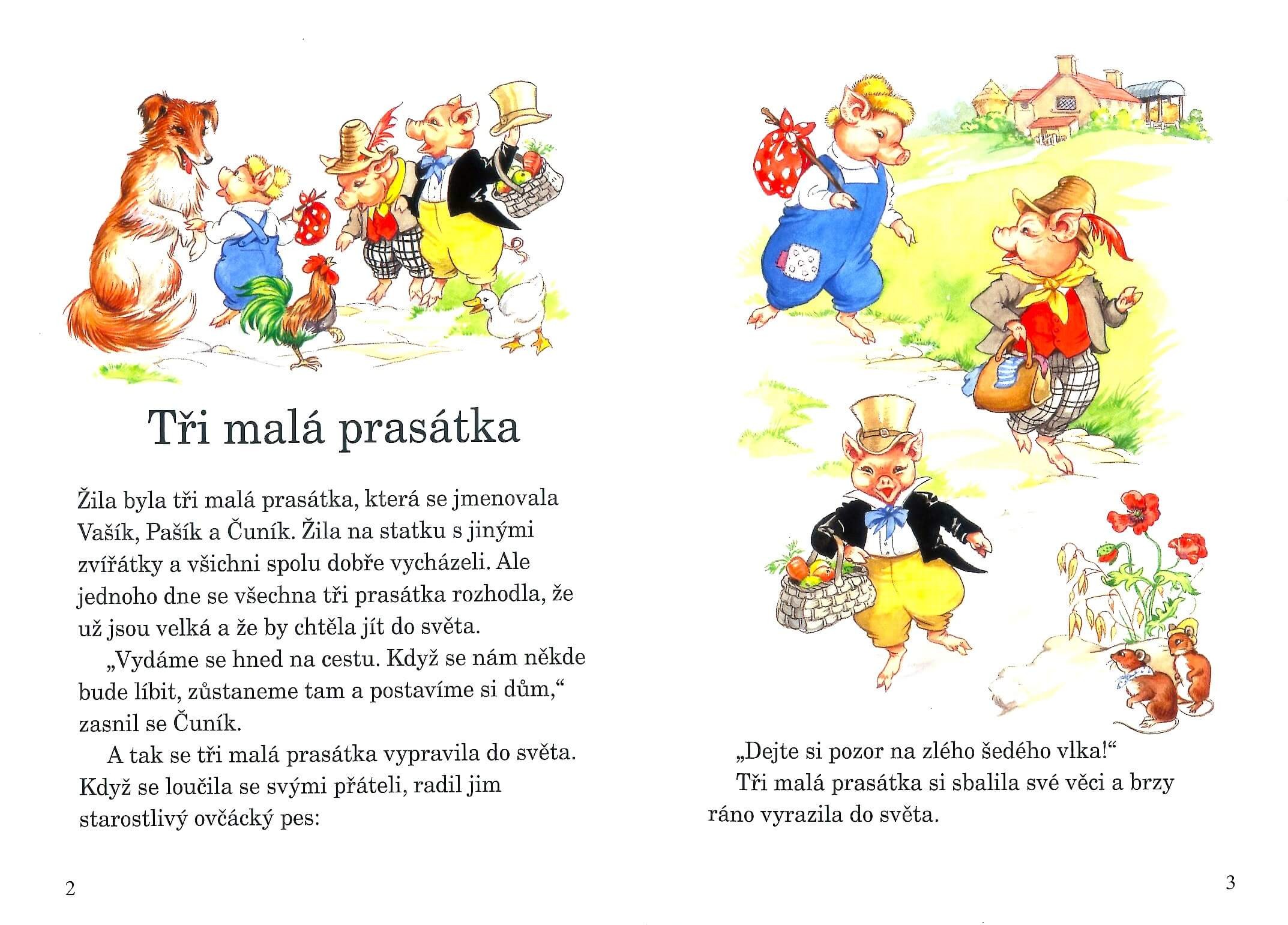 Tři malá prasátka

Žila byla tři malá prasátka, která se jmenovala Vašík, Pašík a Čuník. Žila na statku s jinými zvířátky a všichni spolu dobře vycházeli. Ale jednoho dne se všechna tři prasátka rozhodla, že už jsou velká a že by chtěla jít do světa.

„Vydáme se hned na cestu. Když se nám někde bude líbit, zůstaneme tam a postavíme si dům,“ zasnil se Čuník.

A tak se tři malá prasátka vypravila do světa. Když se loučila se svými přáteli, radil jim starostlivý ovčácký pes:

2

„Dejte si pozor na zlého šedého vlka!“

Tři malá prasátka si sbalila své věci a brzy ráno vyrazila do světa.

3